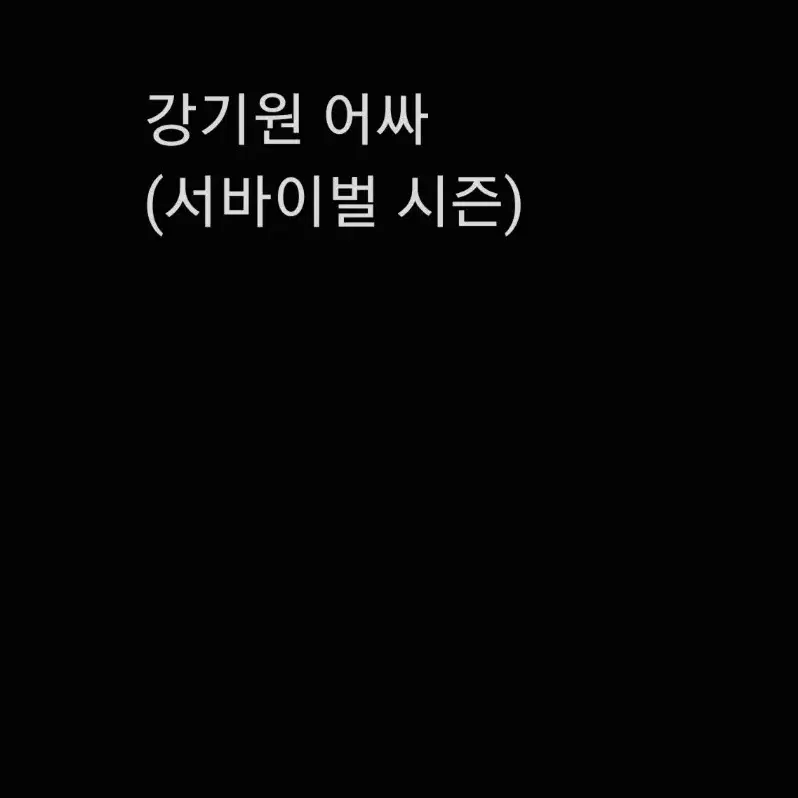 강기원 어싸
(서바이벌 시즌)